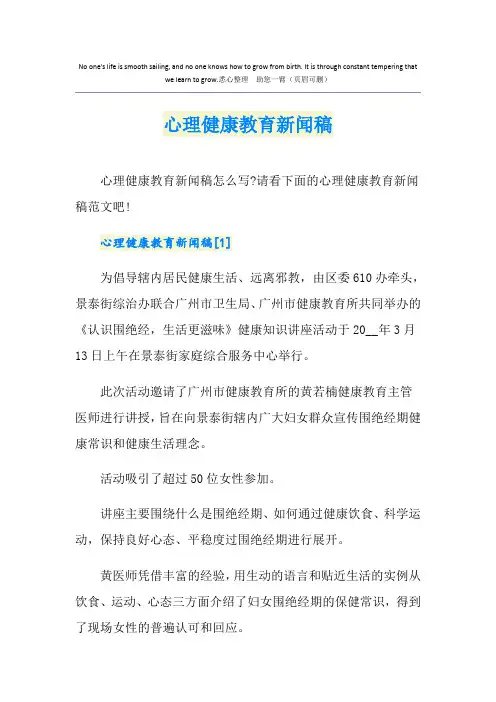 No one's life is smooth sailing, and no one knows how to grow from birth. It is through constant tempering that we learn to grow.悉心整理 助您一臂（页眉可删）

心理健康教育新闻稿

心理健康教育新闻稿怎么写?请看下面的心理健康教育新闻稿范文吧!

心理健康教育新闻稿[1]

为倡导辖内居民健康生活、远离邪教，由区委610办牵头，景泰街综治办联合广州市卫生局、广州市健康教育所共同举办的《认识围绝经，生活更滋味》健康知识讲座活动于20__年3月13日上午在景泰街家庭综合服务中心举行。

此次活动邀请了广州市健康教育所的黄若楠健康教育主管医师进行讲授，旨在向景泰街辖内广大妇女群众宣传围绝经期健康常识和健康生活理念。

活动吸引了超过50位女性参加。

讲座主要围绕什么是围绝经期、如何通过健康饮食、科学运动，保持良好心态、平稳度过围绝经期进行展开。

黄医师凭借丰富的经验，用生动的语言和贴近生活的实例从饮食、运动、心态三方面介绍了妇女围绝经期的保健常识，得到了现场女性的普遍认可和回应。